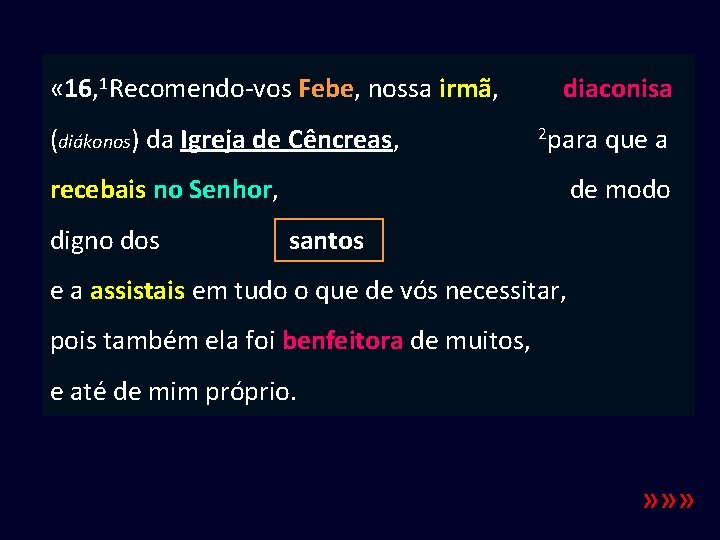 «16,$^1$Recomendo-vos Febe, nossa irmã, diaconisa (diákonos) da Igreja de Cêncreas, $^2$para que a recebais no Senhor, de modo digno dos santos e a assistais em tudo o que de vós necessitar, pois também ela foi benfeitora de muitos, e até de mim próprio.

»»»